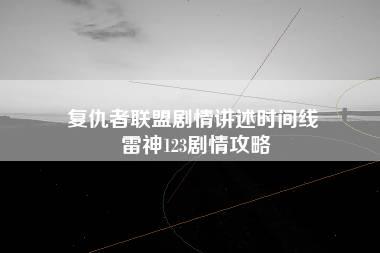 复仇者联盟剧情讲述时间线
雷神123剧情攻略